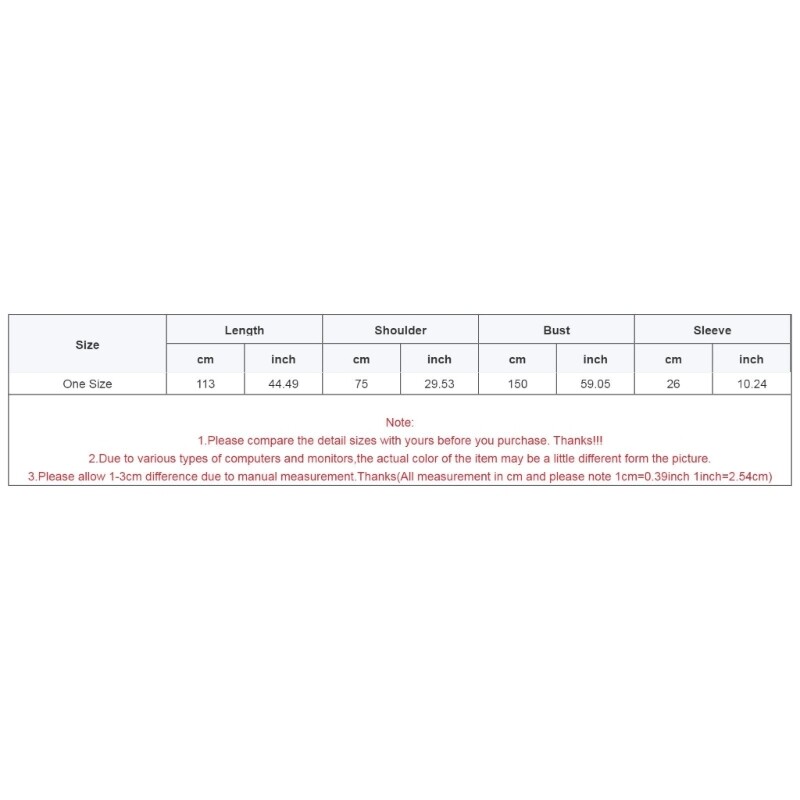 | Size | Length | | Shoulder | | Bust | | Sleeve | |
|---|---|---|---|---|---|---|---|---|
| | cm | inch | cm | inch | cm | inch | cm | inch |
| One Size | 113 | 44.49 | 75 | 29.53 | 150 | 59.05 | 26 | 10.24 |

Note:
1.Please compare the detail sizes with yours before you purchase. Thanks!!!
2.Due to various types of computers and monitors,the actual color of the item may be a little different form the picture.
3.Please allow 1-3cm difference due to manual measurement.Thanks(All measurement in cm and please note 1cm=0.39inch 1inch=2.54cm)